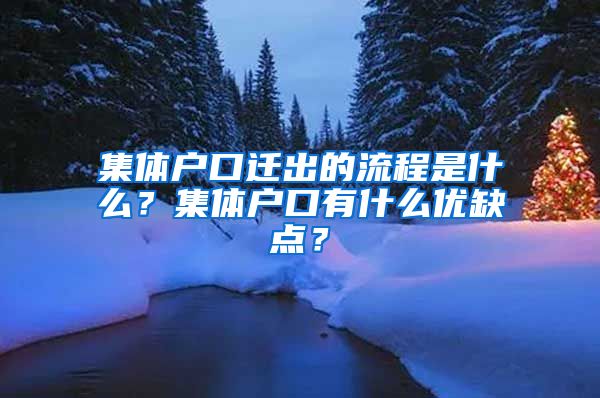 集体户口迁出的流程是什么？集体户口有什么优缺点？